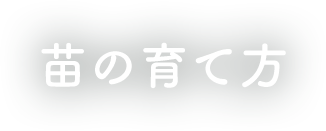 苗の育て方